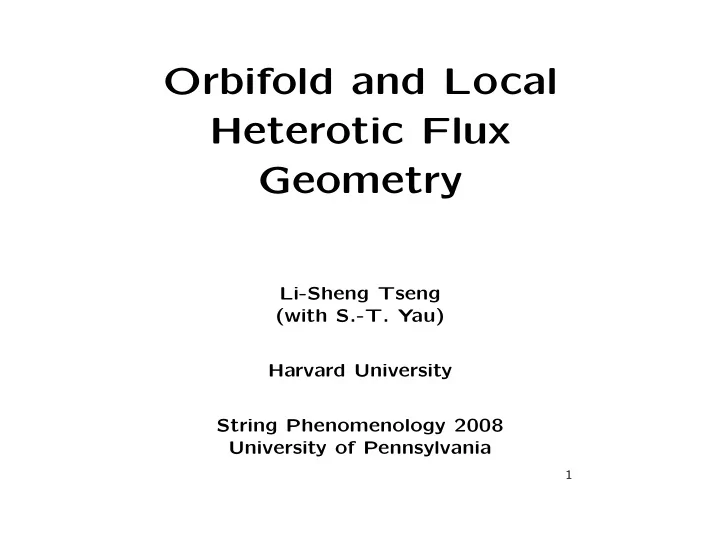 Orbifold and Local Heterotic Flux Geometry

Li-Sheng Tseng
(with S.-T. Yau)

Harvard University

String Phenomenology 2008
University of Pennsylvania

1